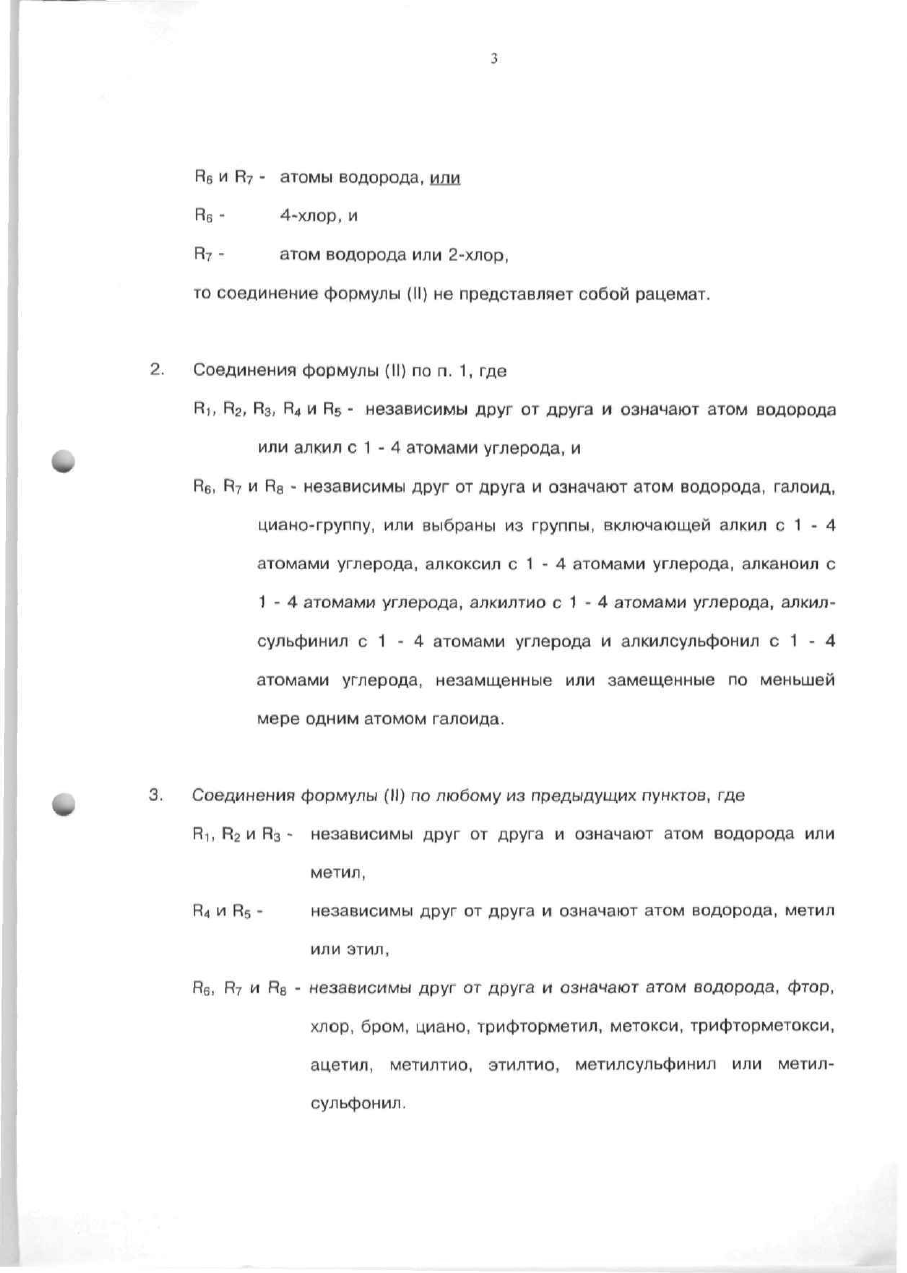 3

$R_6$ и $R_7$ - атомы водорода, или

$R_6$ - 4-хлор, и

$R_7$ - атом водорода или 2-хлор,

то соединение формулы (II) не представляет собой рацемат.

2. Соединения формулы (II) по п. 1, где

$R_1$, $R_2$, $R_3$, $R_4$ и $R_5$ - независимы друг от друга и означают атом водорода или алкил с 1 - 4 атомами углерода, и

$R_6$, $R_7$ и $R_8$ - независимы друг от друга и означают атом водорода, галоид, циано-группу, или выбраны из группы, включающей алкил с 1 - 4 атомами углерода, алкоксил с 1 - 4 атомами углерода, алканоил с 1 - 4 атомами углерода, алкилтио с 1 - 4 атомами углерода, алкилсульфинил с 1 - 4 атомами углерода и алкилсульфонил с 1 - 4 атомами углерода, незамщенные или замещенные по меньшей мере одним атомом галоида.

3. Соединения формулы (II) по любому из предыдущих пунктов, где

$R_1$, $R_2$ и $R_3$ - независимы друг от друга и означают атом водорода или метил,

$R_4$ и $R_5$ - независимы друг от друга и означают атом водорода, метил или этил,

$R_6$, $R_7$ и $R_8$ - независимы друг от друга и означают атом водорода, фтор, хлор, бром, циано, трифторметил, метокси, трифторметокси, ацетил, метилтио, этилтио, метилсульфинил или метилсульфонил.